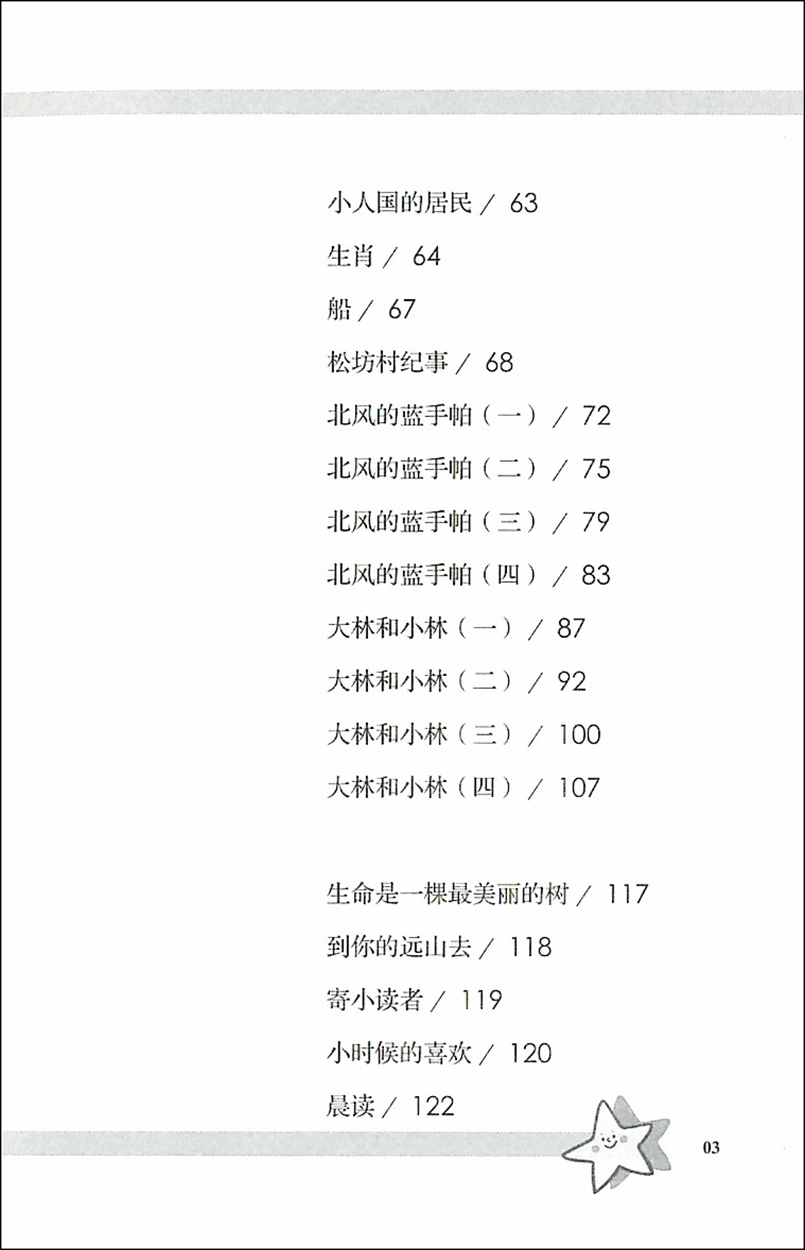 小人国的居民 / 63

生肖 / 64

船 / 67

松坊村纪事 / 68

北风的蓝手帕（一） / 72

北风的蓝手帕（二） / 75

北风的蓝手帕（三） / 79

北风的蓝手帕（四） / 83

大林和小林（一） / 87

大林和小林（二） / 92

大林和小林（三） / 100

大林和小林（四） / 107

生命是一棵最美丽的树 / 117

到你的远山去 / 118

寄小读者 / 119

小时候的喜欢 / 120

晨读 / 122

03